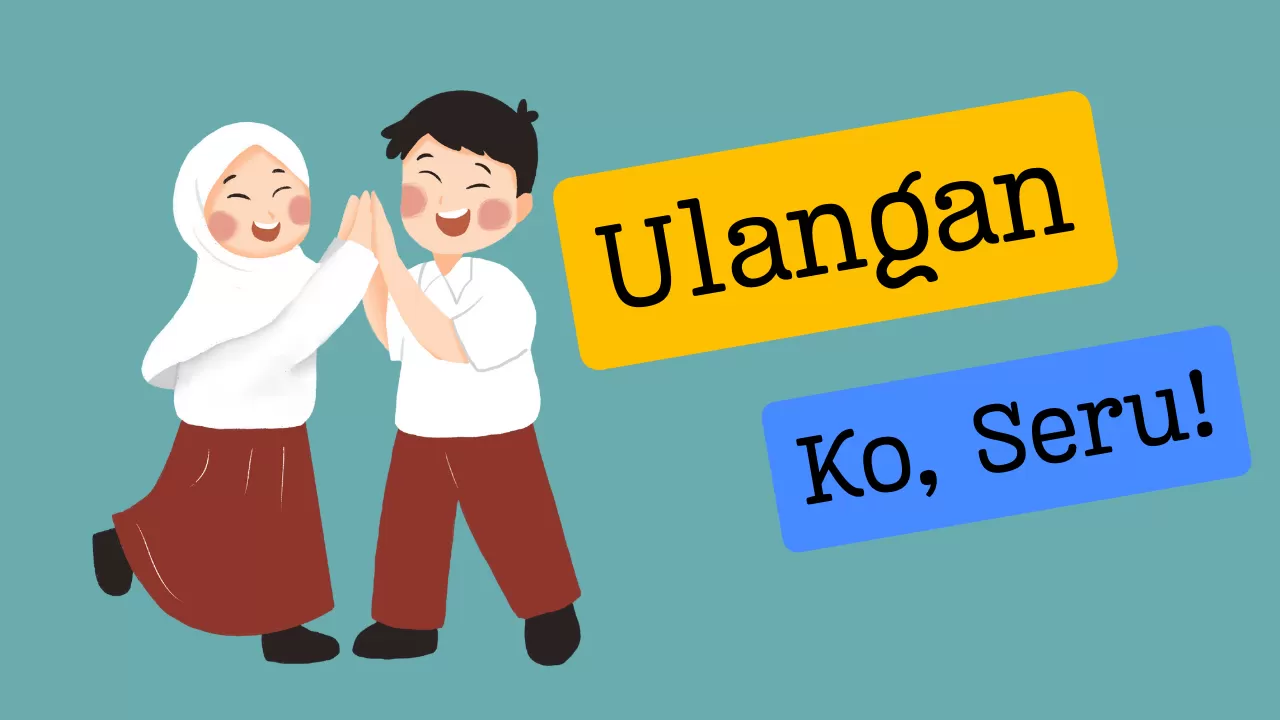 Ulangan

Ko, Seru!